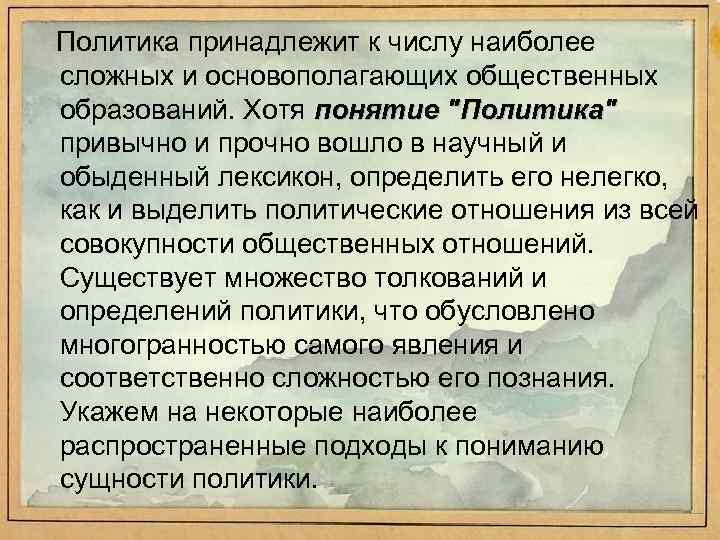 Политика принадлежит к числу наиболее сложных и основополагающих общественных образований. Хотя понятие "Политика" привычно и прочно вошло в научный и обыденный лексикон, определить его нелегко, как и выделить политические отношения из всей совокупности общественных отношений. Существует множество толкований и определений политики, что обусловлено многогранностью самого явления и соответственно сложностью его познания. Укажем на некоторые наиболее распространенные подходы к пониманию сущности политики.